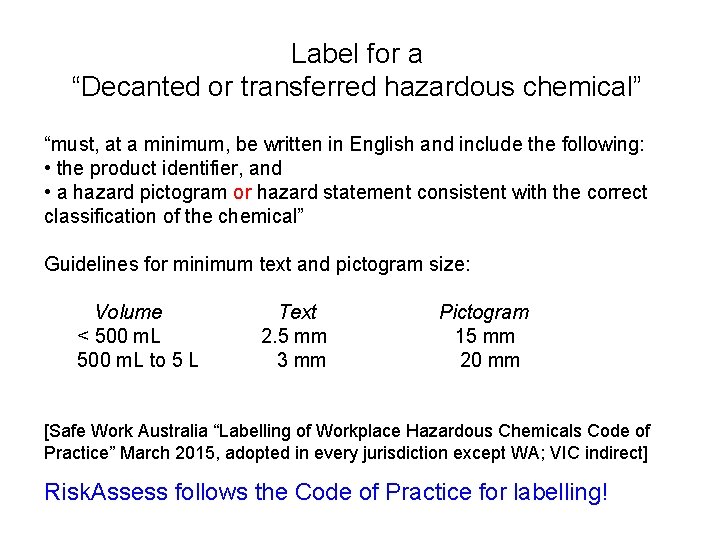 Label for a
“Decanted or transferred hazardous chemical”

“must, at a minimum, be written in English and include the following:
• the product identifier, and
• a hazard pictogram or hazard statement consistent with the correct classification of the chemical”

Guidelines for minimum text and pictogram size:

| Volume | Text | Pictogram |
|---|---|---|
| < 500 mL | 2.5 mm | 15 mm |
| 500 mL to 5 L | 3 mm | 20 mm |

[Safe Work Australia “Labelling of Workplace Hazardous Chemicals Code of Practice” March 2015, adopted in every jurisdiction except WA; VIC indirect]

RiskAssess follows the Code of Practice for labelling!